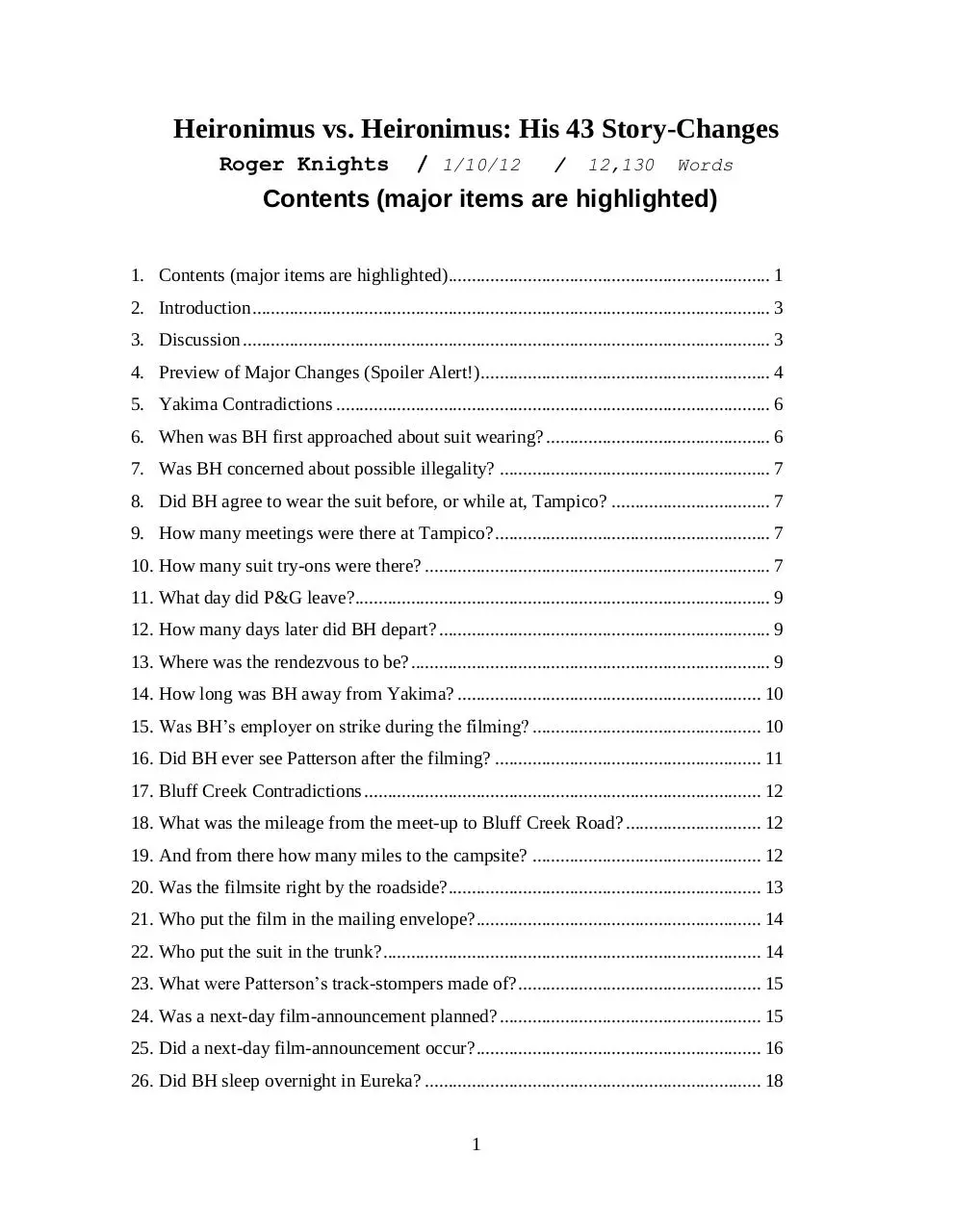 Heironimus vs. Heironimus: His 43 Story-Changes

Roger Knights / 1/10/12 / 12,130 Words

Contents (major items are highlighted)

1. Contents (major items are highlighted) 1
2. Introduction 3
3. Discussion 3
4. Preview of Major Changes (Spoiler Alert!) 4
5. Yakima Contradictions 6
6. When was BH first approached about suit wearing? 6
7. Was BH concerned about possible illegality? 7
8. Did BH agree to wear the suit before, or while at, Tampico? 7
9. How many meetings were there at Tampico? 7
10. How many suit try-ons were there? 7
11. What day did P&G leave? 9
12. How many days later did BH depart? 9
13. Where was the rendezvous to be? 9
14. How long was BH away from Yakima? 10
15. Was BH's employer on strike during the filming? 10
16. Did BH ever see Patterson after the filming? 11
17. Bluff Creek Contradictions 12
18. What was the mileage from the meet-up to Bluff Creek Road? 12
19. And from there how many miles to the campsite? 12
20. Was the filmsite right by the roadside? 13
21. Who put the film in the mailing envelope? 14
22. Who put the suit in the trunk? 14
23. What were Patterson's track-stompers made of? 15
24. Was a next-day film-announcement planned? 15
25. Did a next-day film-announcement occur? 16
26. Did BH sleep overnight in Eureka? 18

1